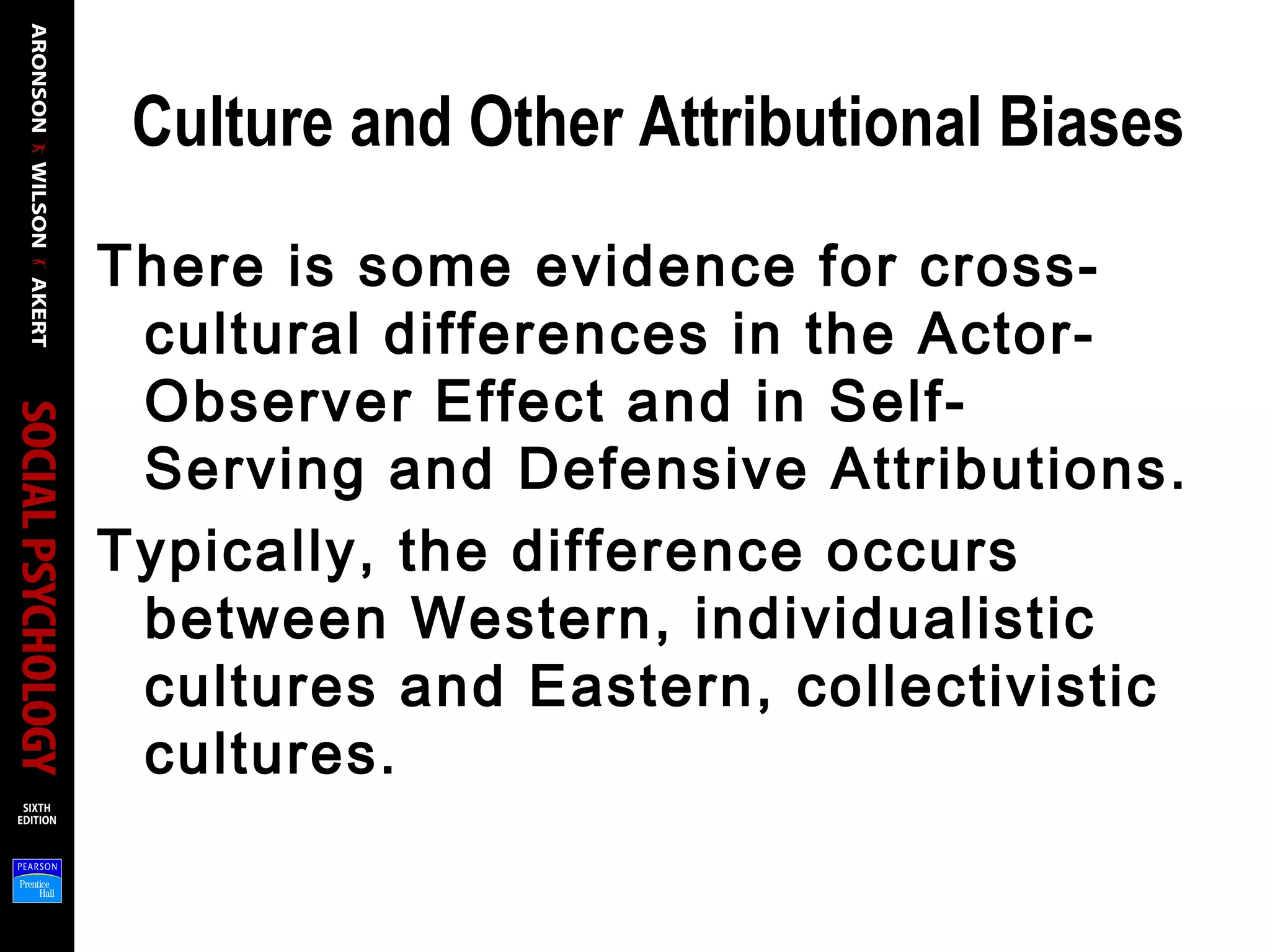 ARONSON WILSON AKERT

SOCIAL PSYCHOLOGY

SIXTH EDITION

PEARSON Prentice Hall

Culture and Other Attributional Biases

There is some evidence for cross-cultural differences in the Actor-Observer Effect and in Self-Serving and Defensive Attributions.

Typically, the difference occurs between Western, individualistic cultures and Eastern, collectivistic cultures.